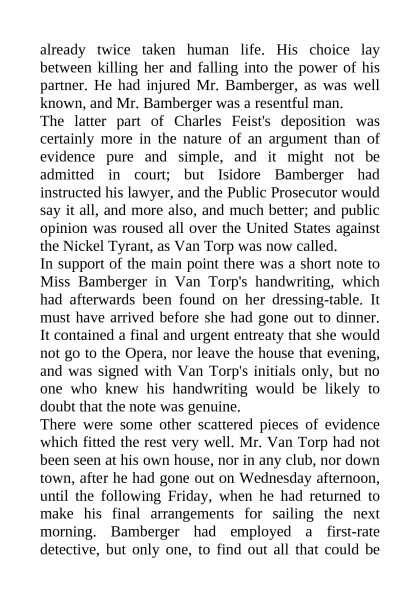 already twice taken human life. His choice lay between killing her and falling into the power of his partner. He had injured Mr. Bamberger, as was well known, and Mr. Bamberger was a resentful man.
The latter part of Charles Feist's deposition was certainly more in the nature of an argument than of evidence pure and simple, and it might not be admitted in court; but Isidore Bamberger had instructed his lawyer, and the Public Prosecutor would say it all, and more also, and much better; and public opinion was roused all over the United States against the Nickel Tyrant, as Van Torp was now called.
In support of the main point there was a short note to Miss Bamberger in Van Torp's handwriting, which had afterwards been found on her dressing-table. It must have arrived before she had gone out to dinner. It contained a final and urgent entreaty that she would not go to the Opera, nor leave the house that evening, and was signed with Van Torp's initials only, but no one who knew his handwriting would be likely to doubt that the note was genuine.
There were some other scattered pieces of evidence which fitted the rest very well. Mr. Van Torp had not been seen at his own house, nor in any club, nor down town, after he had gone out on Wednesday afternoon, until the following Friday, when he had returned to make his final arrangements for sailing the next morning. Bamberger had employed a first-rate detective, but only one, to find out all that could be